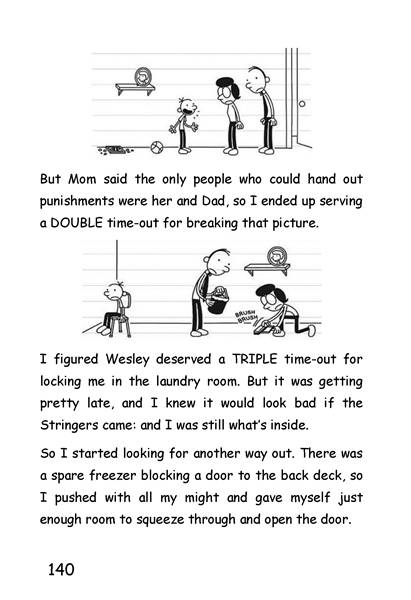 But Mom said the only people who could hand out punishments were her and Dad, so I ended up serving a DOUBLE time-out for breaking that picture.

BRUSH BRUSH

I figured Wesley deserved a TRIPLE time-out for locking me in the laundry room. But it was getting pretty late, and I knew it would look bad if the Stringers came: and I was still what's inside.

So I started looking for another way out. There was a spare freezer blocking a door to the back deck, so I pushed with all my might and gave myself just enough room to squeeze through and open the door.

140